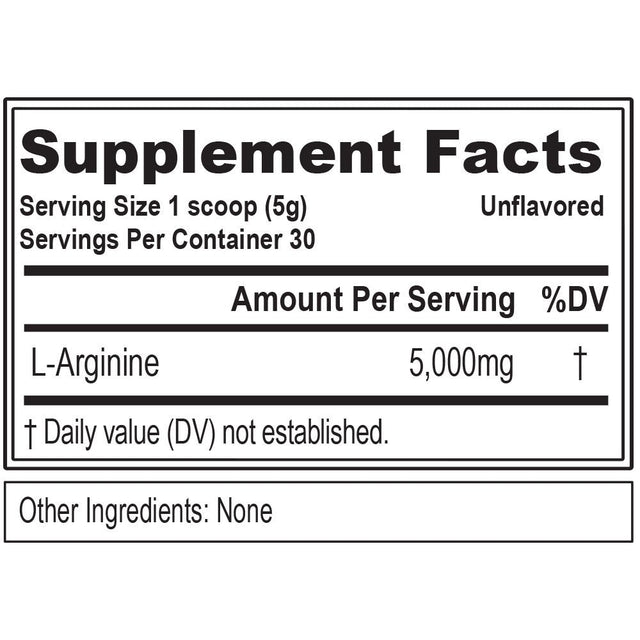 Supplement Facts

Serving Size 1 scoop (5g) Unflavored
Servings Per Container 30

| | Amount Per Serving | %DV |
|---|---|---|
| L-Arginine | 5,000mg | † |

† Daily value (DV) not established.

Other Ingredients: None